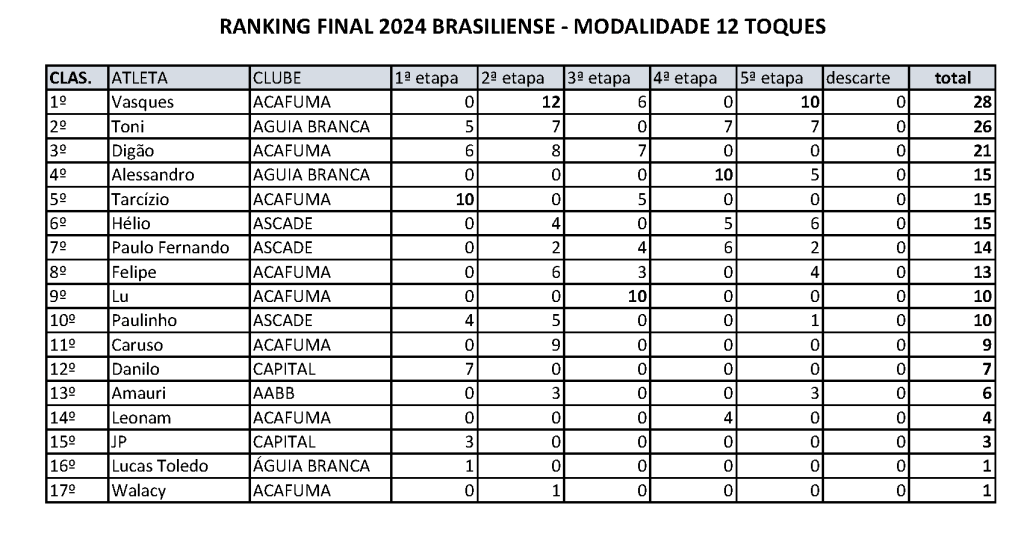 RANKING FINAL 2024 BRASILIENSE - MODALIDADE 12 TOQUES

| CLAS. | ATLETA | CLUBE | 1ª etapa | 2ª etapa | 3ª etapa | 4ª etapa | 5ª etapa | descarte | total |
|---|---|---|---|---|---|---|---|---|---|
| 1º | Vasques | ACAFUMA | 0 | 12 | 6 | 0 | 10 | 0 | 28 |
| 2º | Toni | AGUIA BRANCA | 5 | 7 | 0 | 7 | 7 | 0 | 26 |
| 3º | Digão | ACAFUMA | 6 | 8 | 7 | 0 | 0 | 0 | 21 |
| 4º | Alessandro | AGUIA BRANCA | 0 | 0 | 0 | 10 | 5 | 0 | 15 |
| 5º | Tarcízio | ACAFUMA | 10 | 0 | 5 | 0 | 0 | 0 | 15 |
| 6º | Hélio | ASCADE | 0 | 4 | 0 | 5 | 6 | 0 | 15 |
| 7º | Paulo Fernando | ASCADE | 0 | 2 | 4 | 6 | 2 | 0 | 14 |
| 8º | Felipe | ACAFUMA | 0 | 6 | 3 | 0 | 4 | 0 | 13 |
| 9º | Lu | ACAFUMA | 0 | 0 | 10 | 0 | 0 | 0 | 10 |
| 10º | Paulinho | ASCADE | 4 | 5 | 0 | 0 | 1 | 0 | 10 |
| 11º | Caruso | ACAFUMA | 0 | 9 | 0 | 0 | 0 | 0 | 9 |
| 12º | Danilo | CAPITAL | 7 | 0 | 0 | 0 | 0 | 0 | 7 |
| 13º | Amauri | AABB | 0 | 3 | 0 | 0 | 3 | 0 | 6 |
| 14º | Leonam | ACAFUMA | 0 | 0 | 0 | 4 | 0 | 0 | 4 |
| 15º | JP | CAPITAL | 3 | 0 | 0 | 0 | 0 | 0 | 3 |
| 16º | Lucas Toledo | ÁGUIA BRANCA | 1 | 0 | 0 | 0 | 0 | 0 | 1 |
| 17º | Walacy | ACAFUMA | 0 | 1 | 0 | 0 | 0 | 0 | 1 |